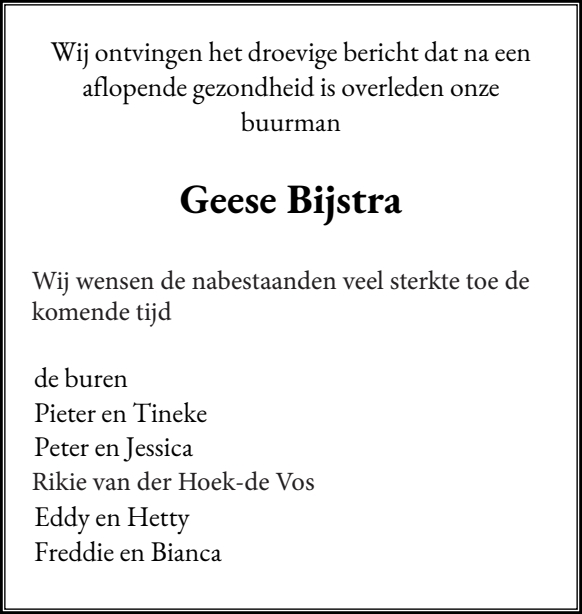 Wij ontvingen het droevige bericht dat na een aflopende gezondheid is overleden onze buurman

Geese Bijstra

Wij wensen de nabestaanden veel sterkte toe de komende tijd

de buren
Pieter en Tineke
Peter en Jessica
Rikie van der Hoek-de Vos
Eddy en Hetty
Freddie en Bianca